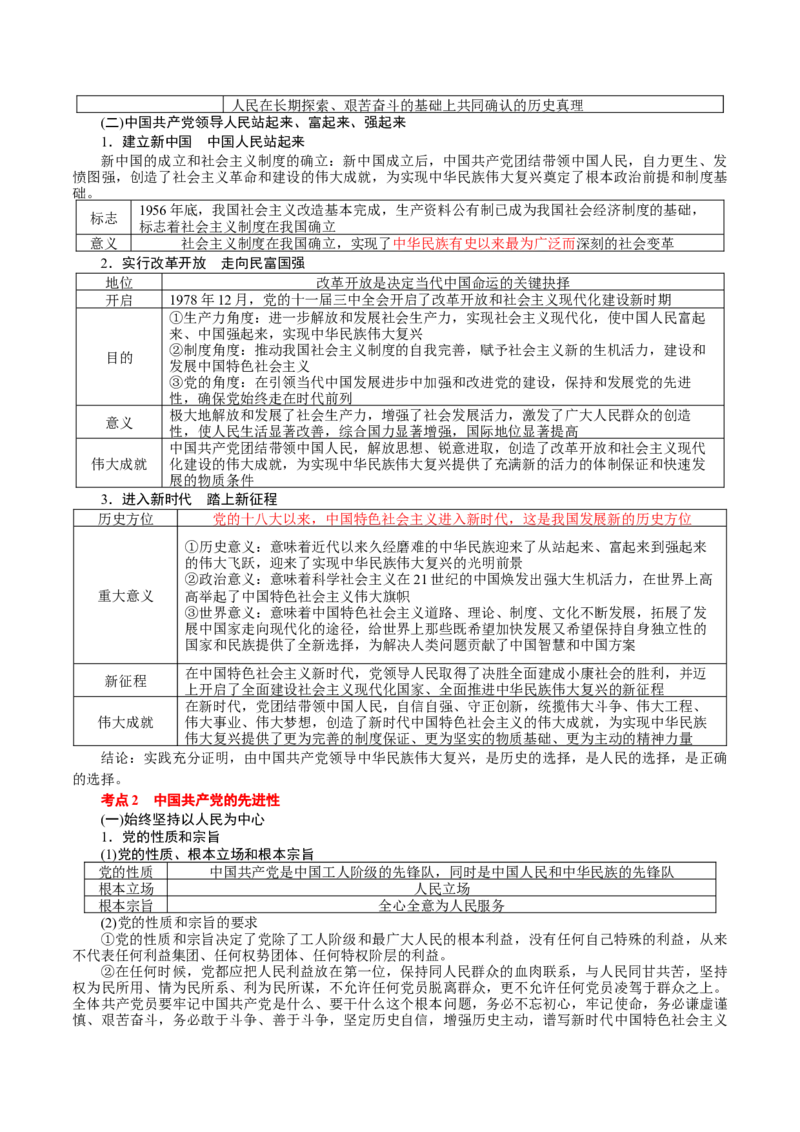 | | 人民在长期探索、艰苦奋斗的基础上共同确认的历史真理 |
|---|---|

(二)中国共产党领导人民站起来、富起来、强起来

1．建立新中国 中国人民站起来

新中国的成立和社会主义制度的确立：新中国成立后，中国共产党团结带领中国人民，自力更生、发愤图强，创造了社会主义革命和建设的伟大成就，为实现中华民族伟大复兴奠定了根本政治前提和制度基础。

| 标志 | 1956年底，我国社会主义改造基本完成，生产资料公有制已成为我国社会经济制度的基础，标志着社会主义制度在我国确立 |
|---|---|
| 意义 | 社会主义制度在我国确立，实现了中华民族有史以来最为广泛而深刻的社会变革 |

2．实行改革开放 走向民富国强

| 地位 | 改革开放是决定当代中国命运的关键抉择 |
|---|---|
| 开启 | 1978年12月，党的十一届三中全会开启了改革开放和社会主义现代化建设新时期 |
| 目的 | ①生产力角度：进一步解放和发展社会生产力，实现社会主义现代化，使中国人民富起来、中国强起来，实现中华民族伟大复兴 ②制度角度：推动我国社会主义制度的自我完善，赋予社会主义新的生机活力，建设和发展中国特色社会主义 ③党的角度：在引领当代中国发展进步中加强和改进党的建设，保持和发展党的先进性，确保党始终走在时代前列 |
| 意义 | 极大地解放和发展了社会生产力，增强了社会发展活力，激发了广大人民群众的创造性，使人民生活显著改善，综合国力显著增强，国际地位显著提高 |
| 伟大成就 | 中国共产党团结带领中国人民，解放思想、锐意进取，创造了改革开放和社会主义现代化建设的伟大成就，为实现中华民族伟大复兴提供了充满新的活力的体制保证和快速发展的物质条件 |

3．进入新时代 踏上新征程

| 历史方位 | 党的十八大以来，中国特色社会主义进入新时代，这是我国发展新的历史方位 |
|---|---|
| 重大意义 | ①历史意义：意味着近代以来久经磨难的中华民族迎来了从站起来、富起来到强起来的伟大飞跃，迎来了实现中华民族伟大复兴的光明前景 ②政治意义：意味着科学社会主义在21世纪的中国焕发出强大生机活力，在世界上高高举起了中国特色社会主义伟大旗帜 ③世界意义：意味着中国特色社会主义道路、理论、制度、文化不断发展，拓展了发展中国家走向现代化的途径，给世界上那些既希望加快发展又希望保持自身独立性的国家和民族提供了全新选择，为解决人类问题贡献了中国智慧和中国方案 |
| 新征程 | 在中国特色社会主义新时代，党领导人民取得了决胜全面建成小康社会的胜利，并迈上开启了全面建设社会主义现代化国家、全面推进中华民族伟大复兴的新征程 |
| 伟大成就 | 在新时代，党团结带领中国人民，自信自强、守正创新，统揽伟大斗争、伟大工程、伟大事业、伟大梦想，创造了新时代中国特色社会主义的伟大成就，为实现中华民族伟大复兴提供了更为完善的制度保证、更为坚实的物质基础、更为主动的精神力量 |

结论：实践充分证明，由中国共产党领导中华民族伟大复兴，是历史的选择，是人民的选择，是正确的选择。

考点2 中国共产党的先进性

(一)始终坚持以人民为中心

1．党的性质和宗旨

(1)党的性质、根本立场和根本宗旨

| 党的性质 | 中国共产党是中国工人阶级的先锋队，同时是中国人民和中华民族的先锋队 |
|---|---|
| 根本立场 | 人民立场 |
| 根本宗旨 | 全心全意为人民服务 |

(2)党的性质和宗旨的要求

①党的性质和宗旨决定了党除了工人阶级和最广大人民的根本利益，没有任何自己特殊的利益，从来不代表任何利益集团、任何权势团体、任何特权阶层的利益。

②在任何时候，党都应把人民利益放在第一位，保持同人民群众的血肉联系，与人民同甘共苦，坚持权为民所用、情为民所系、利为民所谋，不允许任何党员脱离群众，更不允许任何党员凌驾于群众之上。全体共产党员要牢记中国共产党是什么、要干什么这个根本问题，务必不忘初心，牢记使命，务必谦虚谨慎、艰苦奋斗，务必敢于斗争、善于斗争，坚定历史自信，增强历史主动，谱写新时代中国特色社会主义